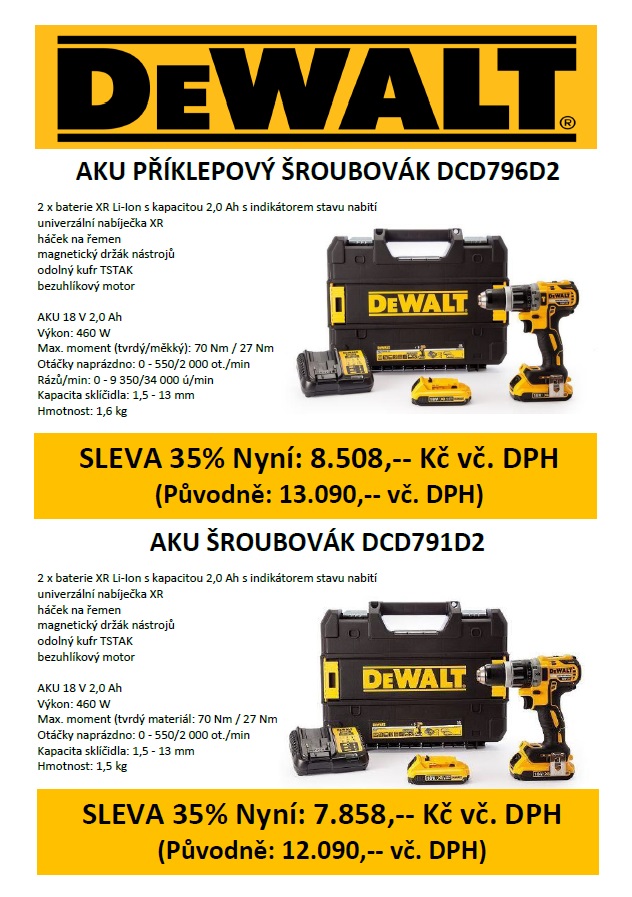 DEWALT®

AKU PŘÍKLEPOVÝ ŠROUBOVÁK DCD796D2

2 x baterie XR Li-Ion s kapacitou 2,0 Ah s indikátorem stavu nabití
univerzální nabíječka XR
háček na řemen
magnetický držák nástrojů
odolný kufr TSTAK
bezuhlíkový motor

AKU 18 V 2,0 Ah
Výkon: 460 W
Max. moment (tvrdý/měkký): 70 Nm / 27 Nm
Otáčky naprázdno: 0 - 550/2 000 ot./min
Rázů/min: 0 - 9 350/34 000 ú/min
Kapacita sklíčidla: 1,5 - 13 mm
Hmotnost: 1,6 kg

DEWALT

SLEVA 35% Nyní: 8.508,-- Kč vč. DPH
(Původně: 13.090,-- vč. DPH)

AKU ŠROUBOVÁK DCD791D2

2 x baterie XR Li-Ion s kapacitou 2,0 Ah s indikátorem stavu nabití
univerzální nabíječka XR
háček na řemen
magnetický držák nástrojů
odolný kufr TSTAK
bezuhlíkový motor

AKU 18 V 2,0 Ah
Výkon: 460 W
Max. moment (tvrdý materiál: 70 Nm / 27 Nm
Otáčky naprázdno: 0 - 550/2 000 ot./min
Kapacita sklíčidla: 1,5 - 13 mm
Hmotnost: 1,5 kg

DEWALT

SLEVA 35% Nyní: 7.858,-- Kč vč. DPH
(Původně: 12.090,-- vč. DPH)